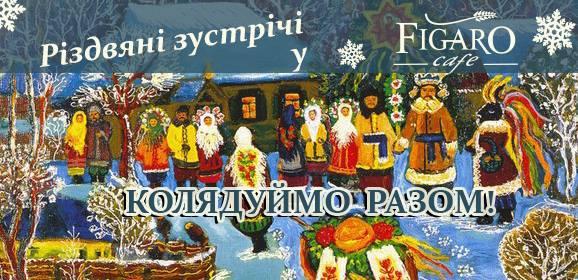 Різдвяні зустрічі у

FIGARO cafe

КОЛЯДУЙМО РАЗОМ!